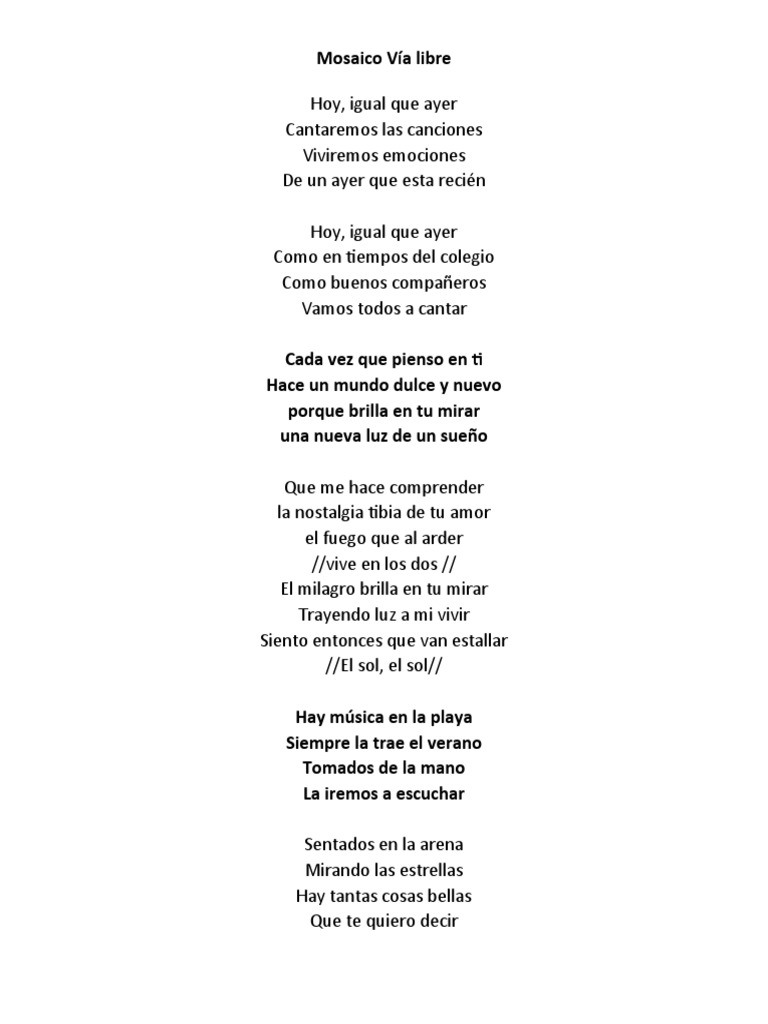 Mosaico Vía libre

Hoy, igual que ayer
Cantaremos las canciones
Viviremos emociones
De un ayer que esta recién

Hoy, igual que ayer
Como en tiempos del colegio
Como buenos compañeros
Vamos todos a cantar

Cada vez que pienso en ti
Hace un mundo dulce y nuevo
porque brilla en tu mirar
una nueva luz de un sueño

Que me hace comprender
la nostalgia tibia de tu amor
el fuego que al arder
//vive en los dos //
El milagro brilla en tu mirar
Trayendo luz a mi vivir
Siento entonces que van estallar
//El sol, el sol//

Hay música en la playa
Siempre la trae el verano
Tomados de la mano
La iremos a escuchar

Sentados en la arena
Mirando las estrellas
Hay tantas cosas bellas
Que te quiero decir